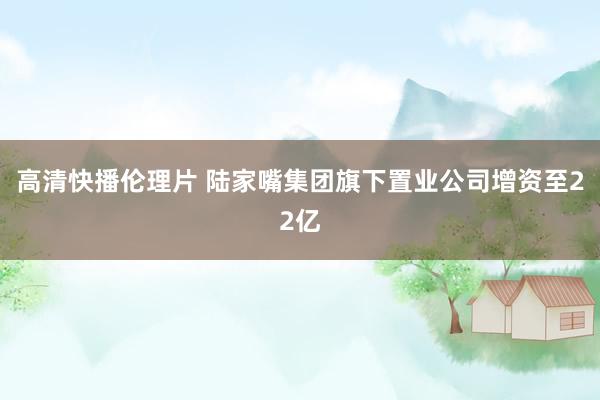 高清快播伦理片 陆家嘴集团旗下置业公司增资至22亿